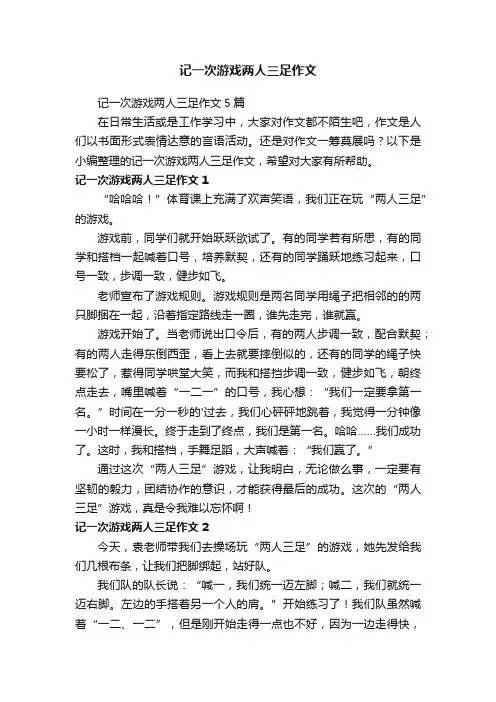 记一次游戏两人三足作文

记一次游戏两人三足作文 5 篇

在日常生活或是工作学习中，大家对作文都不陌生吧，作文是人们以书面形式表情达意的言语活动。还是对作文一筹莫展吗？以下是小编整理的记一次游戏两人三足作文，希望对大家有所帮助。

记一次游戏两人三足作文 1

“哈哈哈！”体育课上充满了欢声笑语，我们正在玩“两人三足”的游戏。

游戏前，同学们就开始跃跃欲试了。有的同学若有所思，有的同学和搭档一起喊着口号，培养默契，还有的同学踊跃地练习起来，口号一致，步调一致，健步如飞。

老师宣布了游戏规则。游戏规则是两名同学用绳子把相邻的的两只脚捆在一起，沿着指定路线走一圈，谁先走完，谁就赢。

游戏开始了。当老师说出口令后，有的两人步调一致，配合默契；有的两人走得东倒西歪，看上去就要摔倒似的，还有的同学的绳子快要松了，惹得同学哄堂大笑，而我和搭挡步调一致，健步如飞，朝终点走去，嘴里喊着“一二一”的口号，我心想：“我们一定要拿第一名。”时间在一分一秒的'过去，我们心砰砰地跳着，我觉得一分钟像一小时一样漫长。终于走到了终点，我们是第一名。哈哈……我们成功了。这时，我和搭档，手舞足蹈，大声喊着：“我们赢了。”

通过这次“两人三足”游戏，让我明白，无论做么事，一定要有坚韧的毅力，团结协作的意识，才能获得最后的成功。这次的“两人三足”游戏，真是令我难以忘怀啊！

记一次游戏两人三足作文 2

今天，袁老师带我们去操场玩“两人三足”的游戏，她先发给我们几根布条，让我们把脚绑起，站好队。

我们队的队长说：“喊一，我们统一迈左脚；喊二，我们就统一迈右脚。左边的手搭着另一个人的肩。”开始练习了！我们队虽然喊着“一二、一二”，但是刚开始走得一点也不好，因为一边走得快，